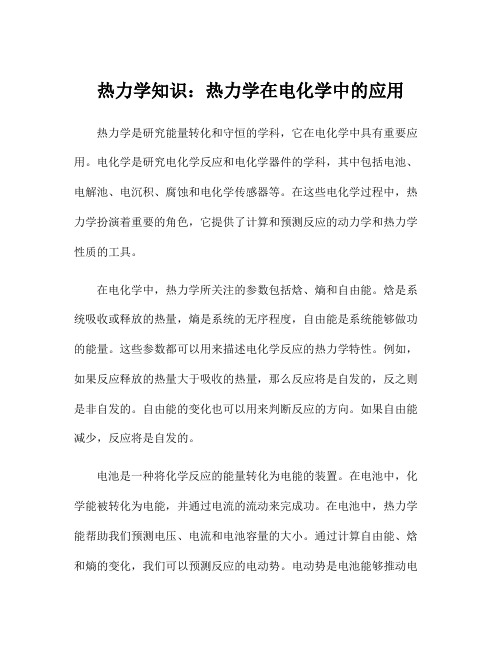 热力学知识：热力学在电化学中的应用

热力学是研究能量转化和守恒的学科，它在电化学中具有重要应用。电化学是研究电化学反应和电化学器件的学科，其中包括电池、电解池、电沉积、腐蚀和电化学传感器等。在这些电化学过程中，热力学扮演着重要的角色，它提供了计算和预测反应的动力学和热力学性质的工具。

在电化学中，热力学所关注的参数包括焓、熵和自由能。焓是系统吸收或释放的热量，熵是系统的无序程度，自由能是系统能够做功的能量。这些参数都可以用来描述电化学反应的热力学特性。例如，如果反应释放的热量大于吸收的热量，那么反应将是自发的，反之则是非自发的。自由能的变化也可以用来判断反应的方向。如果自由能减少，反应将是自发的。

电池是一种将化学反应的能量转化为电能的装置。在电池中，化学能被转化为电能，并通过电流的流动来完成功。在电池中，热力学能帮助我们预测电压、电流和电池容量的大小。通过计算自由能、焓和熵的变化，我们可以预测反应的电动势。电动势是电池能够推动电